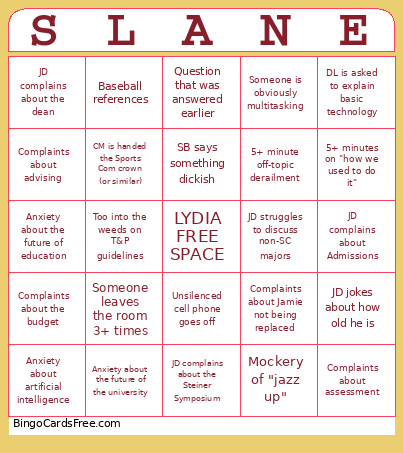 | S | L | A | N | E |
|---|---|---|---|---|
| JD complains about the dean | Baseball references | Question that was answered earlier | Someone is obviously multitasking | DL is asked to explain basic technology |
| Complaints about advising | CM is handed the Sports Com crown (or similar) | SB says something dickish | 5+ minute off-topic derailment | 5+ minutes on "how we used to do it" |
| Anxiety about the future of education | Too into the weeds on T&P guidelines | LYDIA FREE SPACE | JD struggles to discuss non-SC majors | JD complains about Admissions |
| Complaints about the budget | Someone leaves the room 3+ times | Unsilenced cell phone goes off | Complaints about Jamie not being replaced | JD jokes about how old he is |
| Anxiety about artificial intelligence | Anxiety about the future of the university | JD complains about the Steiner Symposium | Mockery of "jazz up" | Complaints about assessment |

BingoCardsFree.com